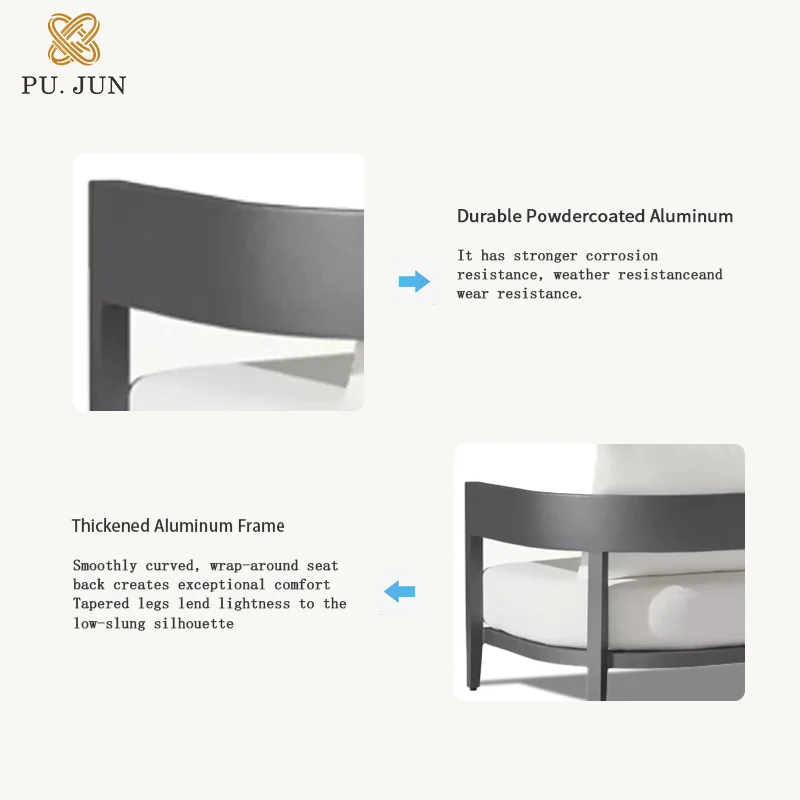 PU. JUN

Durable Powdercoated Aluminum

It has stronger corrosion resistance, weather resistanceand wear resistance.

Thickened Aluminum Frame

Smoothly curved, wrap-around seat back creates exceptional comfort Tapered legs lend lightness to the low-slung silhouette